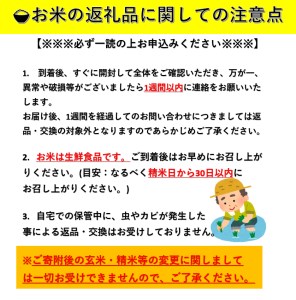 お米の返礼品に関しての注意点

【※※※必ず一読の上お申込みください※※※】

1.　到着後、すぐに開封して全体をご確認いただき、万が一、異常や破損等がございましたら1週間以内に連絡をお願いいたします。
お届け後、1週間を経過してのお問い合わせにつきましては返品・交換の対象外となりますのであらかじめご了承ください。

2.　お米は生鮮食品です。ご到着後はお早めにお召し上がりください。(目安：なるべく精米日から30日以内にお召し上がりください。)

3.　自宅での保管中に、虫やカビが発生した事による返品・交換はお受けしておりません。

※ご寄附後の玄米・精米等の変更に関しましては一切お受けできませんので、ご了承ください。